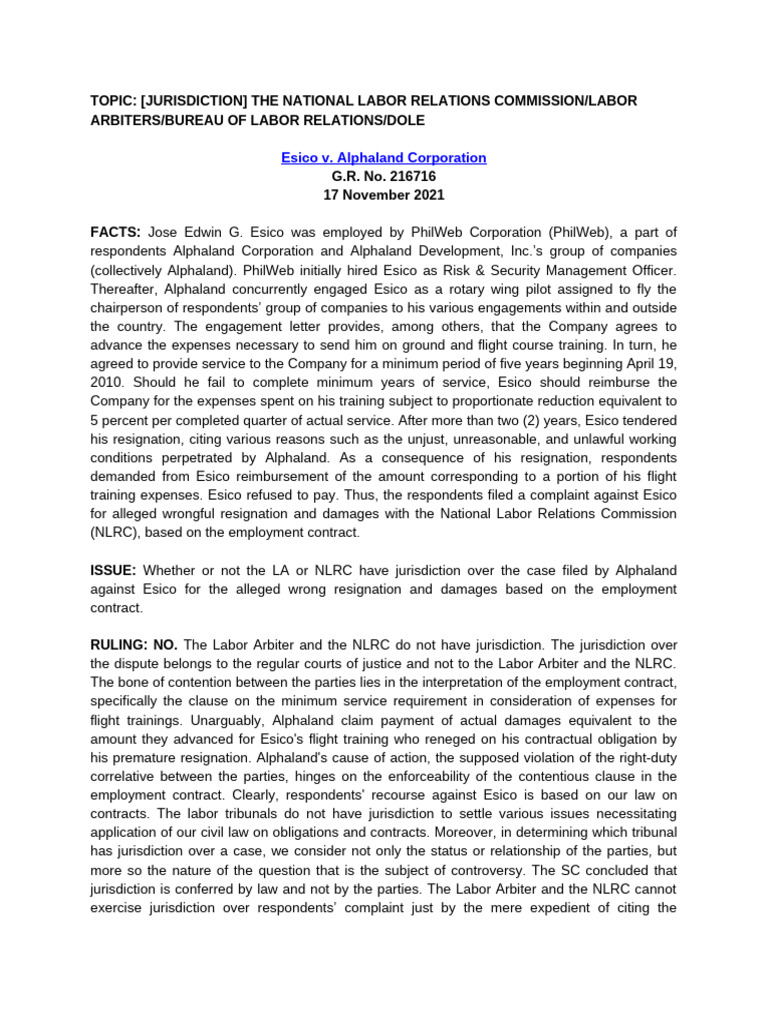 TOPIC: [JURISDICTION] THE NATIONAL LABOR RELATIONS COMMISSION/LABOR ARBITERS/BUREAU OF LABOR RELATIONS/DOLE

Esico v. Alphaland Corporation
G.R. No. 216716
17 November 2021

FACTS: Jose Edwin G. Esico was employed by PhilWeb Corporation (PhilWeb), a part of respondents Alphaland Corporation and Alphaland Development, Inc.'s group of companies (collectively Alphaland). PhilWeb initially hired Esico as Risk & Security Management Officer. Thereafter, Alphaland concurrently engaged Esico as a rotary wing pilot assigned to fly the chairperson of respondents' group of companies to his various engagements within and outside the country. The engagement letter provides, among others, that the Company agrees to advance the expenses necessary to send him on ground and flight course training. In turn, he agreed to provide service to the Company for a minimum period of five years beginning April 19, 2010. Should he fail to complete minimum years of service, Esico should reimburse the Company for the expenses spent on his training subject to proportionate reduction equivalent to 5 percent per completed quarter of actual service. After more than two (2) years, Esico tendered his resignation, citing various reasons such as the unjust, unreasonable, and unlawful working conditions perpetrated by Alphaland. As a consequence of his resignation, respondents demanded from Esico reimbursement of the amount corresponding to a portion of his flight training expenses. Esico refused to pay. Thus, the respondents filed a complaint against Esico for alleged wrongful resignation and damages with the National Labor Relations Commission (NLRC), based on the employment contract.

ISSUE: Whether or not the LA or NLRC have jurisdiction over the case filed by Alphaland against Esico for the alleged wrong resignation and damages based on the employment contract.

RULING: NO. The Labor Arbiter and the NLRC do not have jurisdiction. The jurisdiction over the dispute belongs to the regular courts of justice and not to the Labor Arbiter and the NLRC. The bone of contention between the parties lies in the interpretation of the employment contract, specifically the clause on the minimum service requirement in consideration of expenses for flight trainings. Unarguably, Alphaland claim payment of actual damages equivalent to the amount they advanced for Esico's flight training who reneged on his contractual obligation by his premature resignation. Alphaland's cause of action, the supposed violation of the right-duty correlative between the parties, hinges on the enforceability of the contentious clause in the employment contract. Clearly, respondents' recourse against Esico is based on our law on contracts. The labor tribunals do not have jurisdiction to settle various issues necessitating application of our civil law on obligations and contracts. Moreover, in determining which tribunal has jurisdiction over a case, we consider not only the status or relationship of the parties, but more so the nature of the question that is the subject of controversy. The SC concluded that jurisdiction is conferred by law and not by the parties. The Labor Arbiter and the NLRC cannot exercise jurisdiction over respondents' complaint just by the mere expedient of citing the